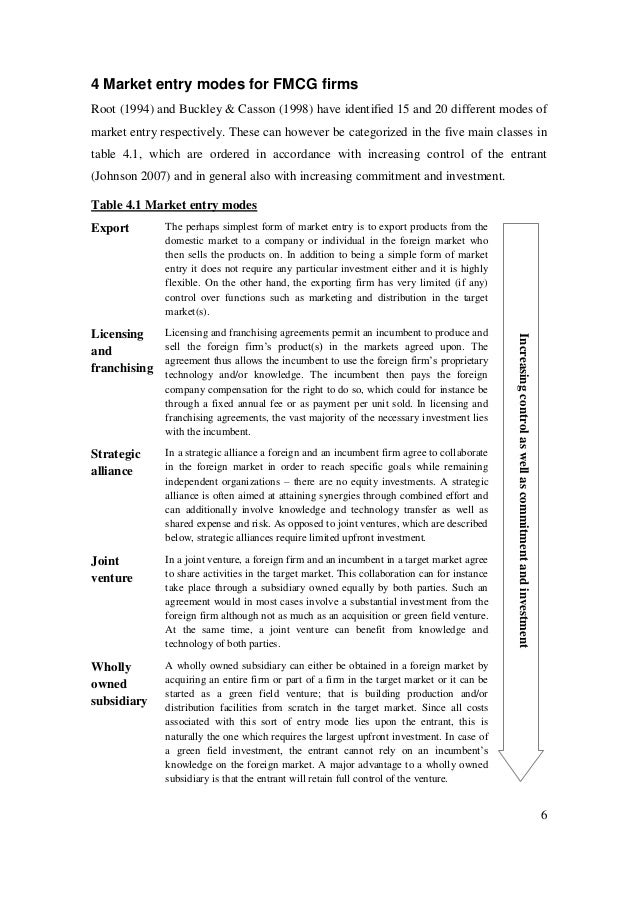 4 Market entry modes for FMCG firms

Root (1994) and Buckley & Casson (1998) have identified 15 and 20 different modes of market entry respectively. These can however be categorized in the five main classes in table 4.1, which are ordered in accordance with increasing control of the entrant (Johnson 2007) and in general also with increasing commitment and investment.

Table 4.1 Market entry modes

| | |
|---|---|
| Export | The perhaps simplest form of market entry is to export products from the domestic market to a company or individual in the foreign market who then sells the products on. In addition to being a simple form of market entry it does not require any particular investment either and it is highly flexible. On the other hand, the exporting firm has very limited (if any) control over functions such as marketing and distribution in the target market(s). |
| Licensing and franchising | Licensing and franchising agreements permit an incumbent to produce and sell the foreign firm's product(s) in the markets agreed upon. The agreement thus allows the incumbent to use the foreign firm's proprietary technology and/or knowledge. The incumbent then pays the foreign company compensation for the right to do so, which could for instance be through a fixed annual fee or as payment per unit sold. In licensing and franchising agreements, the vast majority of the necessary investment lies with the incumbent. |
| Strategic alliance | In a strategic alliance a foreign and an incumbent firm agree to collaborate in the foreign market in order to reach specific goals while remaining independent organizations – there are no equity investments. A strategic alliance is often aimed at attaining synergies through combined effort and can additionally involve knowledge and technology transfer as well as shared expense and risk. As opposed to joint ventures, which are described below, strategic alliances require limited upfront investment. |
| Joint venture | In a joint venture, a foreign firm and an incumbent in a target market agree to share activities in the target market. This collaboration can for instance take place through a subsidiary owned equally by both parties. Such an agreement would in most cases involve a substantial investment from the foreign firm although not as much as an acquisition or green field venture. At the same time, a joint venture can benefit from knowledge and technology of both parties. |
| Wholly owned subsidiary | A wholly owned subsidiary can either be obtained in a foreign market by acquiring an entire firm or part of a firm in the target market or it can be started as a green field venture; that is building production and/or distribution facilities from scratch in the target market. Since all costs associated with this sort of entry mode lies upon the entrant, this is naturally the one which requires the largest upfront investment. In case of a green field investment, the entrant cannot rely on an incumbent's knowledge on the foreign market. A major advantage to a wholly owned subsidiary is that the entrant will retain full control of the venture. |

Increasing control as well as commitment and investment

6